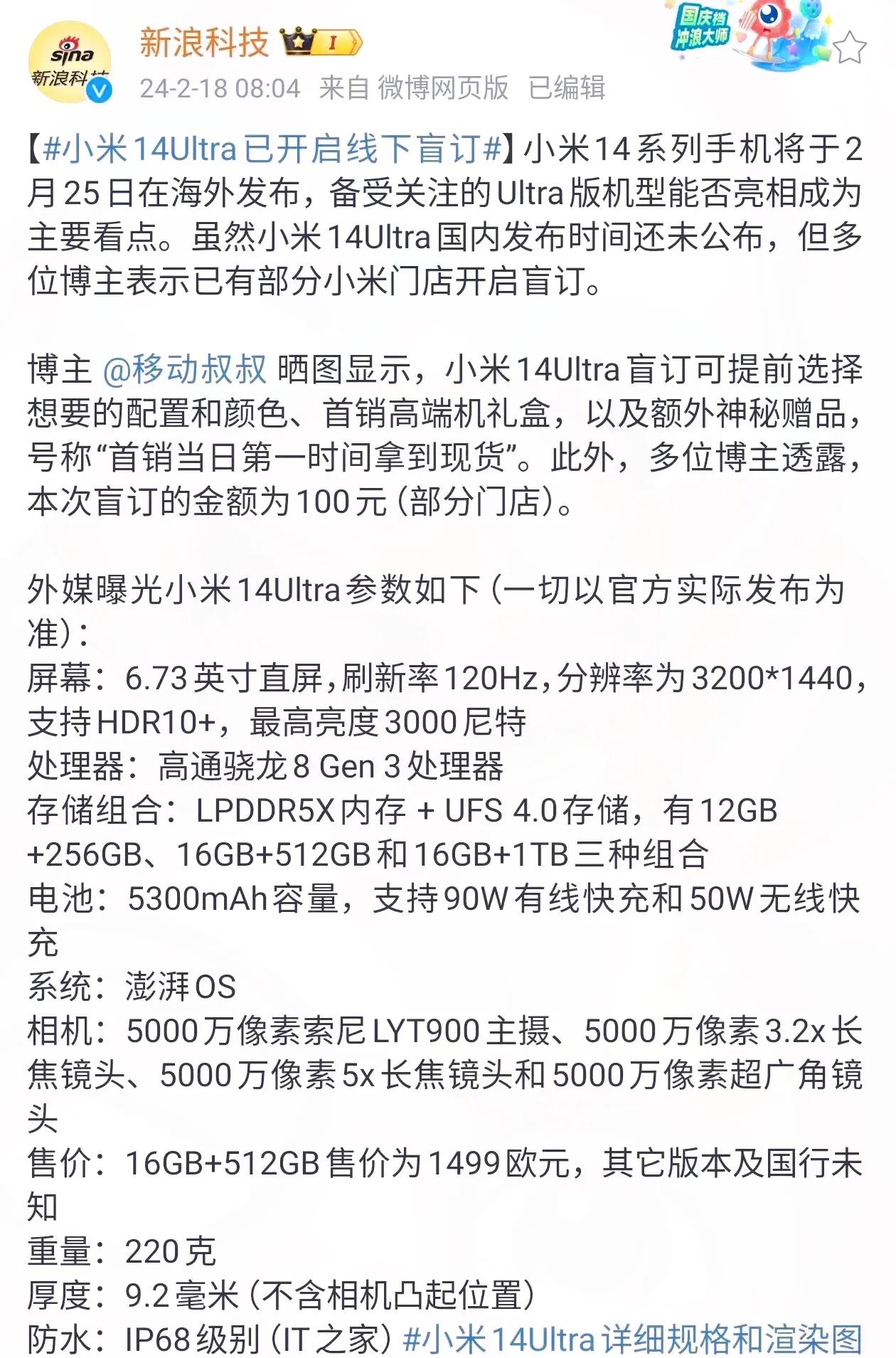 sina 新浪科技

新浪科技 I

国庆档 冲浪大师

24-2-18 08:04 来自 微博网页版 已编辑

【#小米14Ultra已开启线下盲订#】小米14系列手机将于2月25日在海外发布，备受关注的Ultra版机型能否亮相成为主要看点。虽然小米14Ultra国内发布时间还未公布，但多位博主表示已有部分小米门店开启盲订。

博主 @移动叔叔 晒图显示，小米14Ultra盲订可提前选择想要的配置和颜色、首销高端机礼盒，以及额外神秘赠品，号称“首销当日第一时间拿到现货”。此外，多位博主透露，本次盲订的金额为100元（部分门店）。

外媒曝光小米14Ultra参数如下（一切以官方实际发布为准）：
屏幕：6.73英寸直屏，刷新率120Hz，分辨率为3200*1440，支持HDR10+，最高亮度3000尼特
处理器：高通骁龙8 Gen 3处理器
存储组合：LPDDR5X内存 + UFS 4.0存储，有12GB+256GB、16GB+512GB和16GB+1TB三种组合
电池：5300mAh容量，支持90W有线快充和50W无线快充
系统：澎湃OS
相机：5000万像素索尼LYT900主摄、5000万像素3.2x长焦镜头、5000万像素5x长焦镜头和5000万像素超广角镜头
售价：16GB+512GB售价为1499欧元，其它版本及国行未知
重量：220克
厚度：9.2毫米（不含相机凸起位置）
防水：IP68级别（IT之家）#小米14Ultra详细规格和渲染图